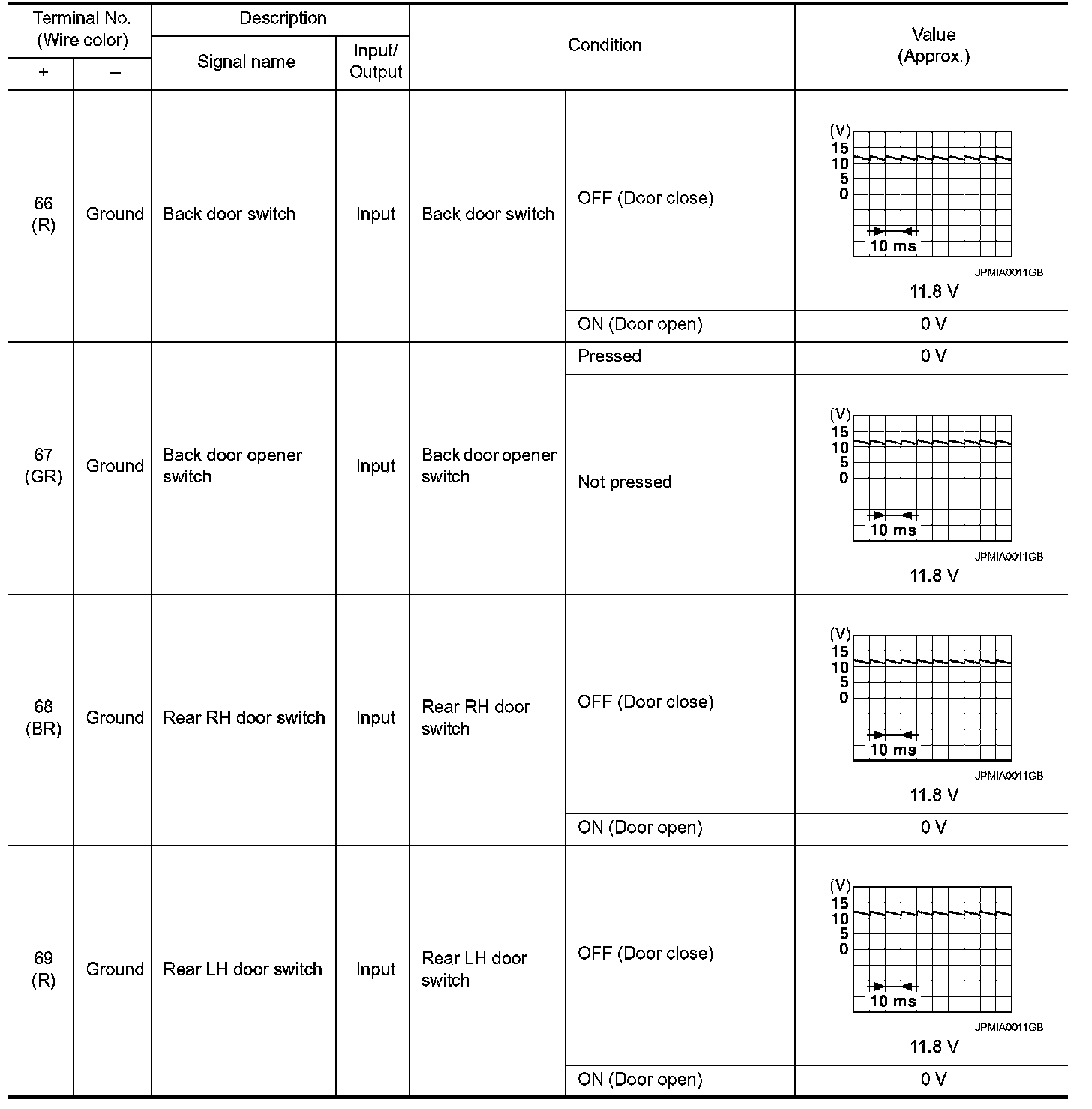 | Terminal No. (Wire color) + | Terminal No. (Wire color) − | Description Signal name | Description Input/ Output | Condition | Condition | Value (Approx.) |
|---|---|---|---|---|---|---|
| 66 (R) | Ground | Back door switch | Input | Back door switch | OFF (Door close) | (V) 15 10 5 0 10 ms JPMIA0011GB 11.8 V |
| | | | | | ON (Door open) | 0 V |
| 67 (GR) | Ground | Back door opener switch | Input | Back door opener switch | Pressed | 0 V |
| | | | | | Not pressed | (V) 15 10 5 0 10 ms JPMIA0011GB 11.8 V |
| 68 (BR) | Ground | Rear RH door switch | Input | Rear RH door switch | OFF (Door close) | (V) 15 10 5 0 10 ms JPMIA0011GB 11.8 V |
| | | | | | ON (Door open) | 0 V |
| 69 (R) | Ground | Rear LH door switch | Input | Rear LH door switch | OFF (Door close) | (V) 15 10 5 0 10 ms JPMIA0011GB 11.8 V |
| | | | | | ON (Door open) | 0 V |